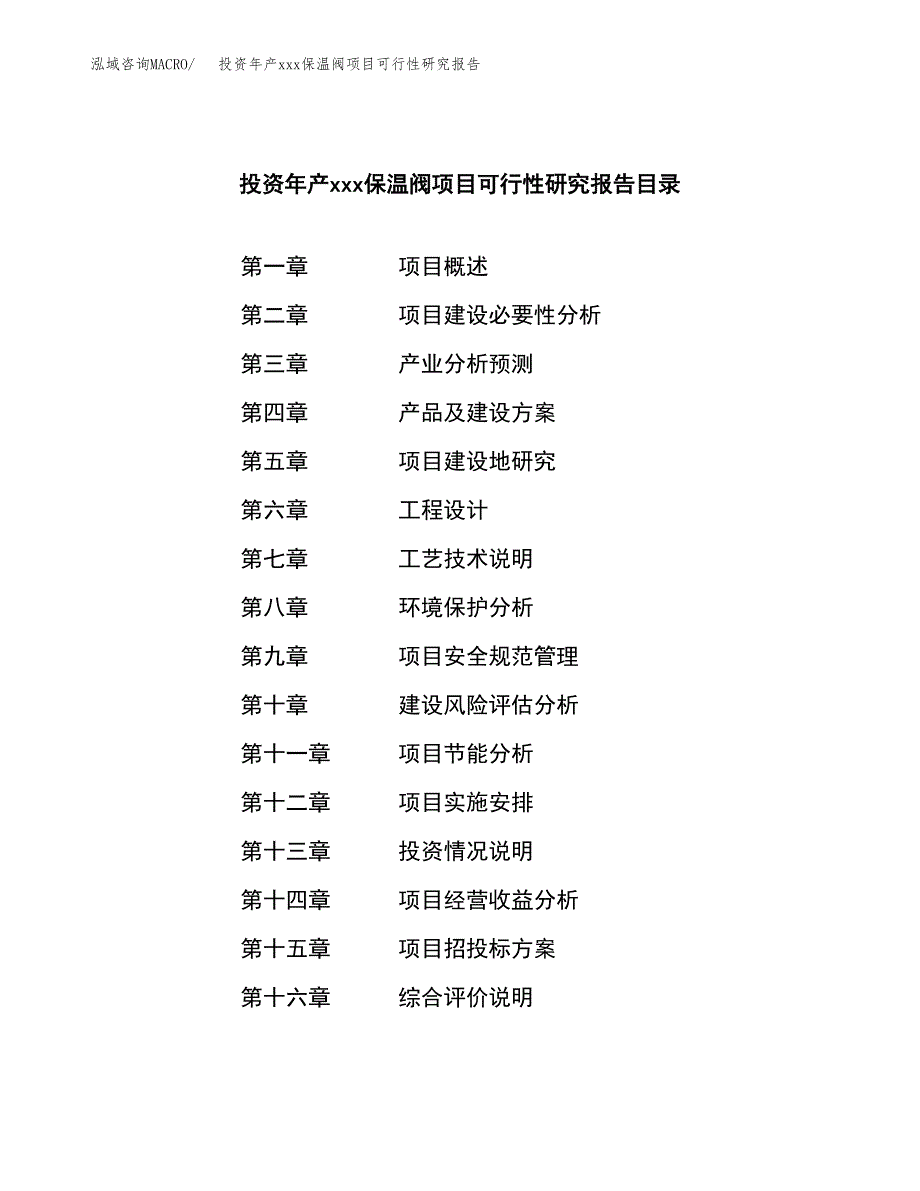 泓域咨询MACRO/　　投资年产xxx保温阀项目可行性研究报告

投资年产xxx保温阀项目可行性研究报告目录

第一章　　项目概述
第二章　　项目建设必要性分析
第三章　　产业分析预测
第四章　　产品及建设方案
第五章　　项目建设地研究
第六章　　工程设计
第七章　　工艺技术说明
第八章　　环境保护分析
第九章　　项目安全规范管理
第十章　　建设风险评估分析
第十一章　　项目节能分析
第十二章　　项目实施安排
第十三章　　投资情况说明
第十四章　　项目经营收益分析
第十五章　　项目招投标方案
第十六章　　综合评价说明